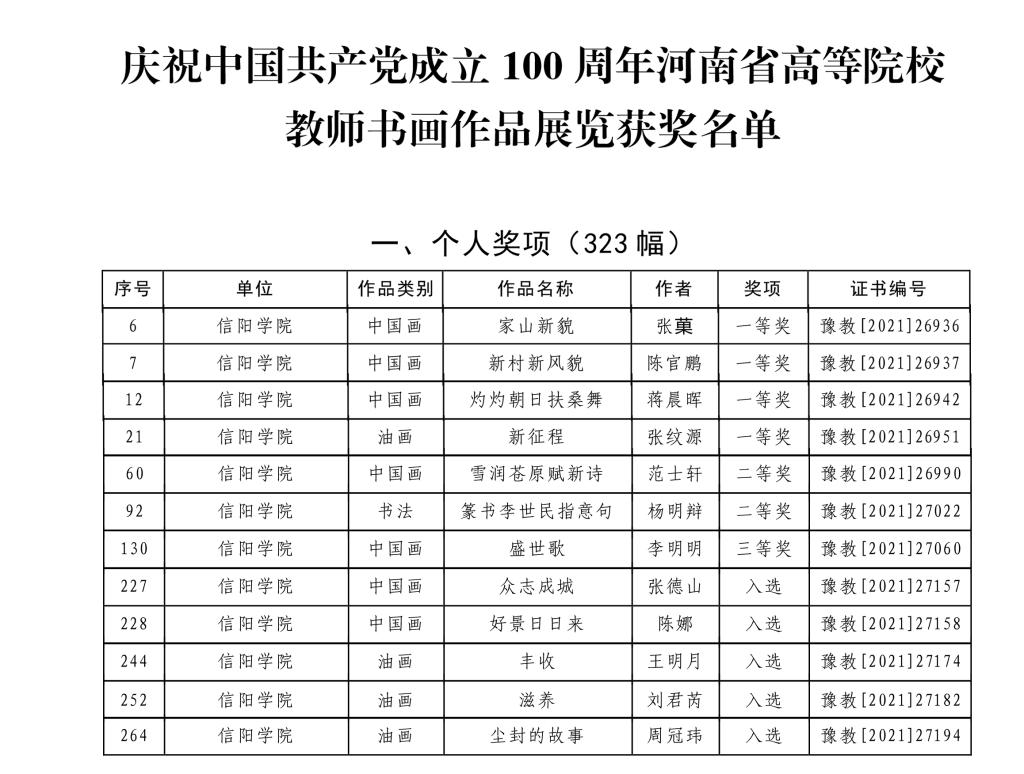 庆祝中国共产党成立 100 周年河南省高等院校教师书画作品展览获奖名单

一、个人奖项（323 幅）

| 序号 | 单位 | 作品类别 | 作品名称 | 作者 | 奖项 | 证书编号 |
|---|---|---|---|---|---|---|
| 6 | 信阳学院 | 中国画 | 家山新貌 | 张菓 | 一等奖 | 豫教[2021]26936 |
| 7 | 信阳学院 | 中国画 | 新村新风貌 | 陈官鹏 | 一等奖 | 豫教[2021]26937 |
| 12 | 信阳学院 | 中国画 | 灼灼朝日扶桑舞 | 蒋晨晖 | 一等奖 | 豫教[2021]26942 |
| 21 | 信阳学院 | 油画 | 新征程 | 张纹源 | 一等奖 | 豫教[2021]26951 |
| 60 | 信阳学院 | 中国画 | 雪润苍原赋新诗 | 范士轩 | 二等奖 | 豫教[2021]26990 |
| 92 | 信阳学院 | 书法 | 篆书李世民指意句 | 杨明辩 | 二等奖 | 豫教[2021]27022 |
| 130 | 信阳学院 | 中国画 | 盛世歌 | 李明明 | 三等奖 | 豫教[2021]27060 |
| 227 | 信阳学院 | 中国画 | 众志成城 | 张德山 | 入选 | 豫教[2021]27157 |
| 228 | 信阳学院 | 中国画 | 好景日日来 | 陈娜 | 入选 | 豫教[2021]27158 |
| 244 | 信阳学院 | 油画 | 丰收 | 王明月 | 入选 | 豫教[2021]27174 |
| 252 | 信阳学院 | 油画 | 滋养 | 刘君芮 | 入选 | 豫教[2021]27182 |
| 264 | 信阳学院 | 油画 | 尘封的故事 | 周冠玮 | 入选 | 豫教[2021]27194 |